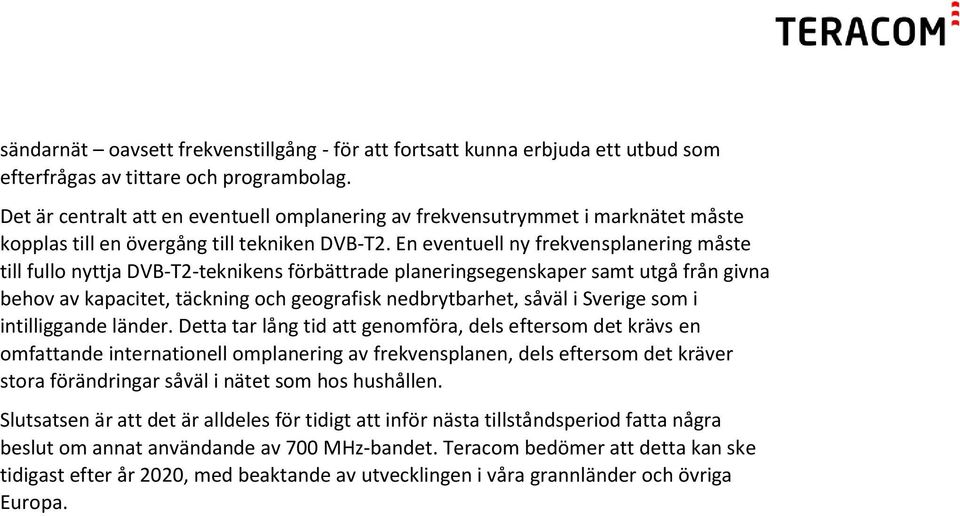 TERACOM

sändarnät – oavsett frekvenstillgång - för att fortsatt kunna erbjuda ett utbud som efterfrågas av tittare och programbolag.

Det är centralt att en eventuell omplanering av frekvensutrymmet i marknätet måste kopplas till en övergång till tekniken DVB-T2. En eventuell ny frekvensplanering måste till fullo nyttja DVB-T2-teknikens förbättrade planeringsegenskaper samt utgå från givna behov av kapacitet, täckning och geografisk nedbrytbarhet, såväl i Sverige som i intilliggande länder. Detta tar lång tid att genomföra, dels eftersom det krävs en omfattande internationell omplanering av frekvensplanen, dels eftersom det kräver stora förändringar såväl i nätet som hos hushållen.

Slutsatsen är att det är alldeles för tidigt att inför nästa tillståndsperiod fatta några beslut om annat användande av 700 MHz-bandet. Teracom bedömer att detta kan ske tidigast efter år 2020, med beaktande av utvecklingen i våra grannländer och övriga Europa.